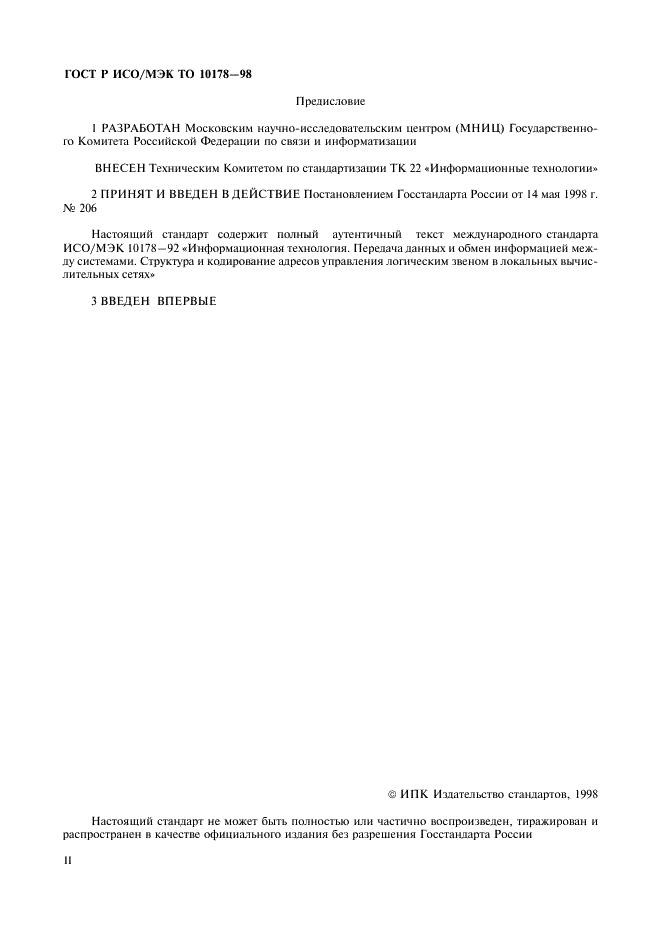 ГОСТ Р ИСО/МЭК ТО 10178—98

Предисловие

1 РАЗРАБОТАН Московским научно-исследовательским центром (МНИЦ) Государственного Комитета Российской Федерации по связи и информатизации

ВНЕСЕН Техническим Комитетом по стандартизации ТК 22 «Информационные технологии»

2 ПРИНЯТ И ВВЕДЕН В ДЕЙСТВИЕ Постановлением Госстандарта России от 14 мая 1998 г. № 206

Настоящий стандарт содержит полный аутентичный текст международного стандарта ИСО/МЭК 10178—92 «Информационная технология. Передача данных и обмен информацией между системами. Структура и кодирование адресов управления логическим звеном в локальных вычислительных сетях»

3 ВВЕДЕН ВПЕРВЫЕ

© ИПК Издательство стандартов, 1998

Настоящий стандарт не может быть полностью или частично воспроизведен, тиражирован и распространен в качестве официального издания без разрешения Госстандарта России

II